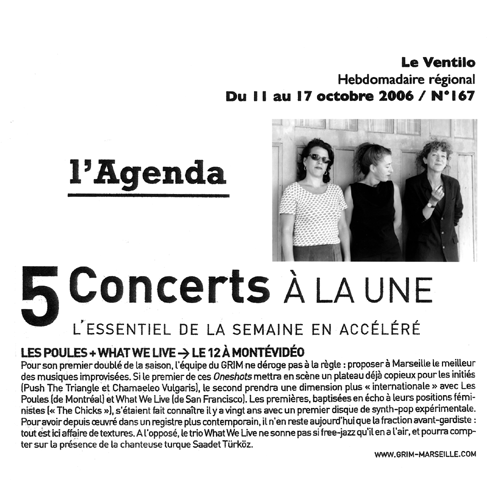 Le Ventilo
Hebdomadaire régional
Du 11 au 17 octobre 2006 / N°167

l'Agenda

5 Concerts À LA UNE
L'ESSENTIEL DE LA SEMAINE EN ACCÉLÉRÉ

LES POULES + WHAT WE LIVE → LE 12 À MONTÉVIDÉO
Pour son premier doublé de la saison, l'équipe du GRIM ne déroge pas à la règle : proposer à Marseille le meilleur des musiques improvisées. Si le premier de ces Oneshots mettra en scène un plateau déjà copieux pour les initiés (Push The Triangle et Chamaeleo Vulgaris), le second prendra une dimension plus « internationale » avec Les Poules (de Montréal) et What We Live (de San Francisco). Les premières, baptisées en écho à leurs positions féministes (« The Chicks »), s'étaient fait connaître il y a vingt ans avec un premier disque de synth-pop expérimentale. Pour avoir depuis œuvré dans un registre plus contemporain, il n'en reste aujourd'hui que la fraction avant-gardiste : tout est ici affaire de textures. A l'opposé, le trio What We Live ne sonne pas si free-jazz qu'il en a l'air, et pourra compter sur la présence de la chanteuse turque Saadet Türköz.

WWW.GRIM-MARSEILLE.COM